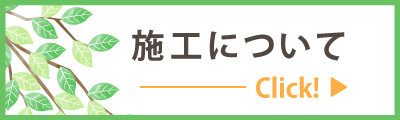 施工について

Click! ▶